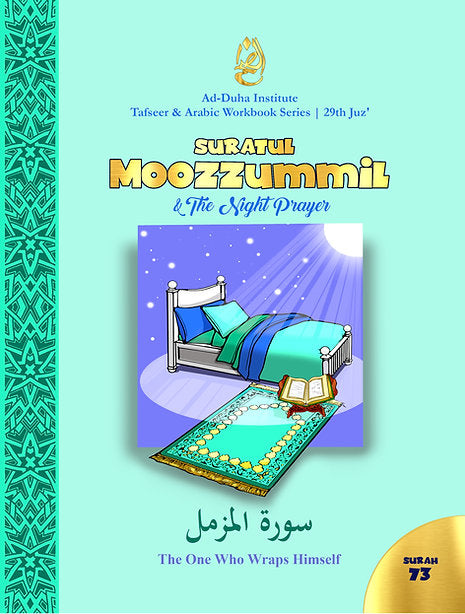 Ad-Duha Institute
Tafseer & Arabic Workbook Series | 29th Juz'

SURATUL
MOOZZUMMIL
& The Night Prayer

سورة المزمل

The One Who Wraps Himself

SURAH
73